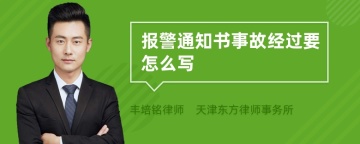 报警通知书事故经过要怎么写

丰培铭律师　天津东方律师事务所